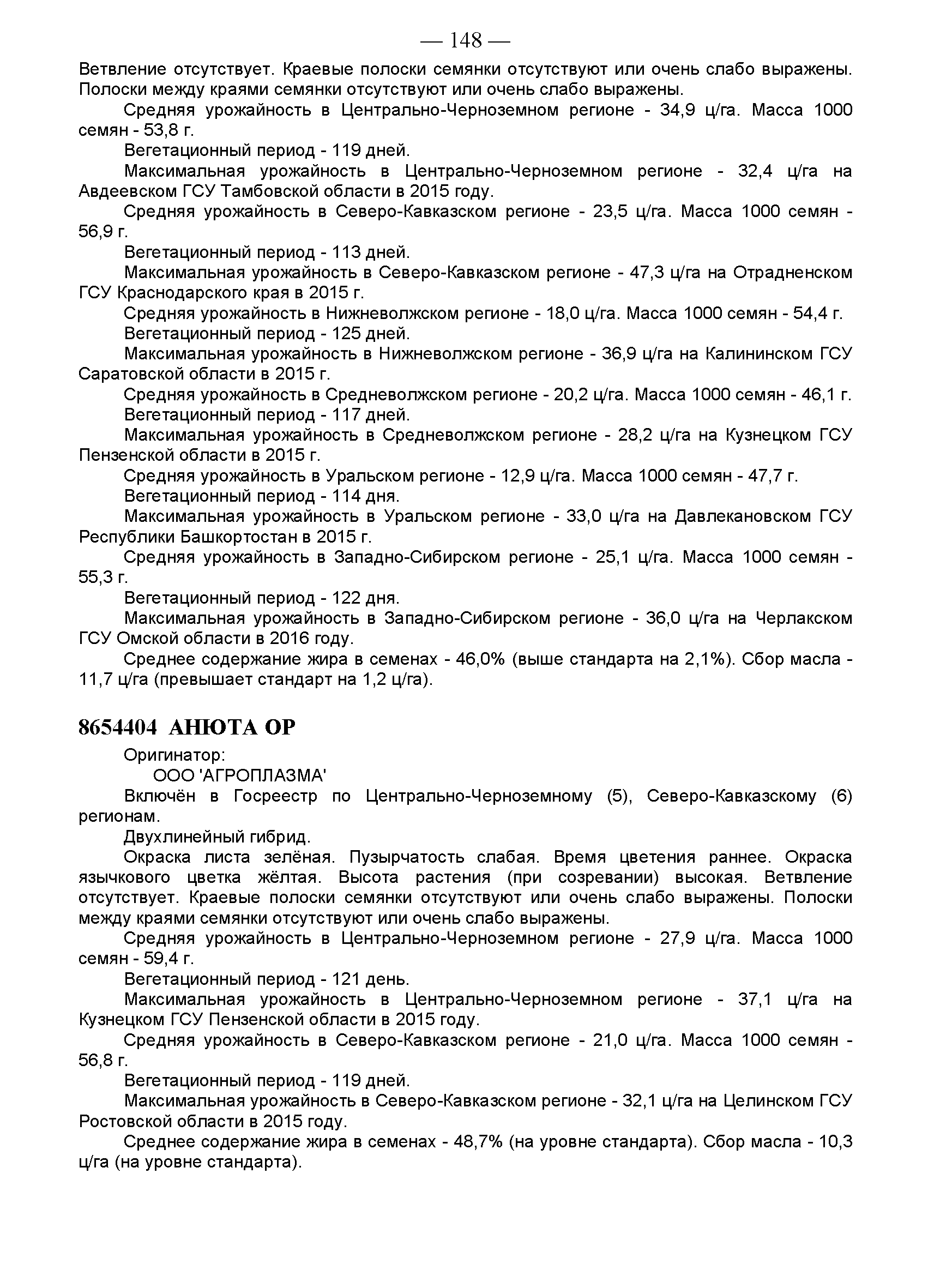 — 148 —

Ветвление отсутствует. Краевые полоски семянки отсутствуют или очень слабо выражены. Полоски между краями семянки отсутствуют или очень слабо выражены.

Средняя урожайность в Центрально-Черноземном регионе - 34,9 ц/га. Масса 1000 семян - 53,8 г.

Вегетационный период - 119 дней.

Максимальная урожайность в Центрально-Черноземном регионе - 32,4 ц/га на Авдеевском ГСУ Тамбовской области в 2015 году.

Средняя урожайность в Северо-Кавказском регионе - 23,5 ц/га. Масса 1000 семян - 56,9 г.

Вегетационный период - 113 дней.

Максимальная урожайность в Северо-Кавказском регионе - 47,3 ц/га на Отрадненском ГСУ Краснодарского края в 2015 г.

Средняя урожайность в Нижневолжском регионе - 18,0 ц/га. Масса 1000 семян - 54,4 г.

Вегетационный период - 125 дней.

Максимальная урожайность в Нижневолжском регионе - 36,9 ц/га на Калининском ГСУ Саратовской области в 2015 г.

Средняя урожайность в Средневолжском регионе - 20,2 ц/га. Масса 1000 семян - 46,1 г.

Вегетационный период - 117 дней.

Максимальная урожайность в Средневолжском регионе - 28,2 ц/га на Кузнецком ГСУ Пензенской области в 2015 г.

Средняя урожайность в Уральском регионе - 12,9 ц/га. Масса 1000 семян - 47,7 г.

Вегетационный период - 114 дня.

Максимальная урожайность в Уральском регионе - 33,0 ц/га на Давлекановском ГСУ Республики Башкортостан в 2015 г.

Средняя урожайность в Западно-Сибирском регионе - 25,1 ц/га. Масса 1000 семян - 55,3 г.

Вегетационный период - 122 дня.

Максимальная урожайность в Западно-Сибирском регионе - 36,0 ц/га на Черлакском ГСУ Омской области в 2016 году.

Среднее содержание жира в семенах - 46,0% (выше стандарта на 2,1%). Сбор масла - 11,7 ц/га (превышает стандарт на 1,2 ц/га).

8654404 АНЮТА ОР

Оригинатор:

ООО 'АГРОПЛАЗМА'

Включён в Госреестр по Центрально-Черноземному (5), Северо-Кавказскому (6) регионам.

Двухлинейный гибрид.

Окраска листа зелёная. Пузырчатость слабая. Время цветения раннее. Окраска язычкового цветка жёлтая. Высота растения (при созревании) высокая. Ветвление отсутствует. Краевые полоски семянки отсутствуют или очень слабо выражены. Полоски между краями семянки отсутствуют или очень слабо выражены.

Средняя урожайность в Центрально-Черноземном регионе - 27,9 ц/га. Масса 1000 семян - 59,4 г.

Вегетационный период - 121 день.

Максимальная урожайность в Центрально-Черноземном регионе - 37,1 ц/га на Кузнецком ГСУ Пензенской области в 2015 году.

Средняя урожайность в Северо-Кавказском регионе - 21,0 ц/га. Масса 1000 семян - 56,8 г.

Вегетационный период - 119 дней.

Максимальная урожайность в Северо-Кавказском регионе - 32,1 ц/га на Целинском ГСУ Ростовской области в 2015 году.

Среднее содержание жира в семенах - 48,7% (на уровне стандарта). Сбор масла - 10,3 ц/га (на уровне стандарта).